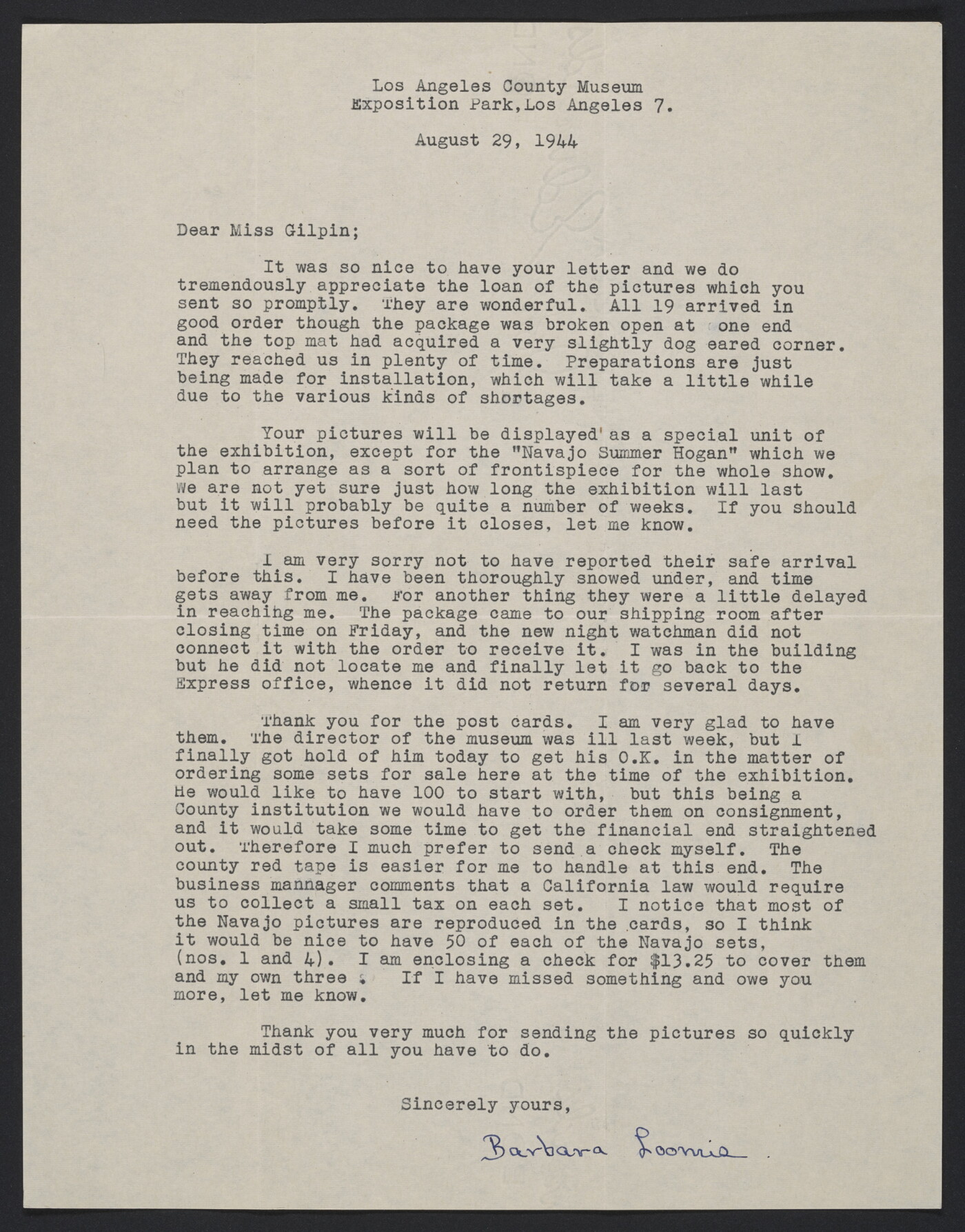 Los Angeles County Museum
Exposition Park, Los Angeles 7.

August 29, 1944

Dear Miss Gilpin;

It was so nice to have your letter and we do tremendously appreciate the loan of the pictures which you sent so promptly. They are wonderful. All 19 arrived in good order though the package was broken open at one end and the top mat had acquired a very slightly dog eared corner. They reached us in plenty of time. Preparations are just being made for installation, which will take a little while due to the various kinds of shortages.

Your pictures will be displayed as a special unit of the exhibition, except for the "Navajo Summer Hogan" which we plan to arrange as a sort of frontispiece for the whole show. We are not yet sure just how long the exhibition will last but it will probably be quite a number of weeks. If you should need the pictures before it closes, let me know.

I am very sorry not to have reported their safe arrival before this. I have been thoroughly snowed under, and time gets away from me. For another thing they were a little delayed in reaching me. The package came to our shipping room after closing time on Friday, and the new night watchman did not connect it with the order to receive it. I was in the building but he did not locate me and finally let it go back to the Express office, whence it did not return for several days.

Thank you for the post cards. I am very glad to have them. The director of the museum was ill last week, but I finally got hold of him today to get his O.K. in the matter of ordering some sets for sale here at the time of the exhibition. He would like to have 100 to start with, but this being a County institution we would have to order them on consignment, and it would take some time to get the financial end straightened out. Therefore I much prefer to send a check myself. The county red tape is easier for me to handle at this end. The business mannager comments that a California law would require us to collect a small tax on each set. I notice that most of the Navajo pictures are reproduced in the cards, so I think it would be nice to have 50 of each of the Navajo sets, (nos. 1 and 4). I am enclosing a check for $13.25 to cover them and my own three . If I have missed something and owe you more, let me know.

Thank you very much for sending the pictures so quickly in the midst of all you have to do.

Sincerely yours,

Barbara Loomis